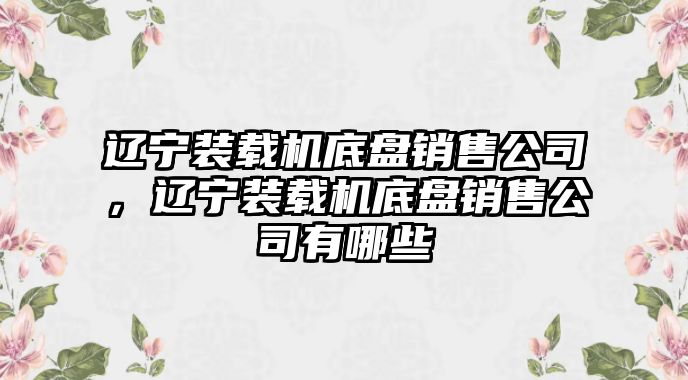 辽宁装载机底盘销售公司，辽宁装载机底盘销售公司有哪些